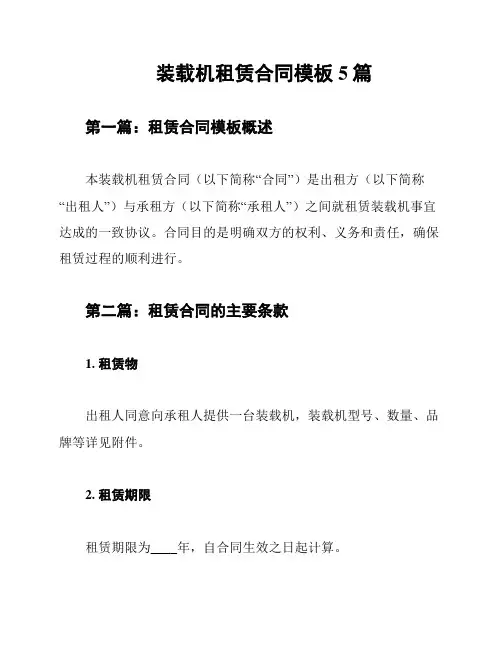 装载机租赁合同模板 5 篇

第一篇：租赁合同模板概述

本装载机租赁合同（以下简称“合同”）是出租方（以下简称“出租人”）与承租方（以下简称“承租人”）之间就租赁装载机事宜达成的一致协议。合同目的是明确双方的权利、义务和责任，确保租赁过程的顺利进行。

第二篇：租赁合同的主要条款

1. 租赁物

出租人同意向承租人提供一台装载机，装载机型号、数量、品牌等详见附件。

2. 租赁期限

租赁期限为____年，自合同生效之日起计算。